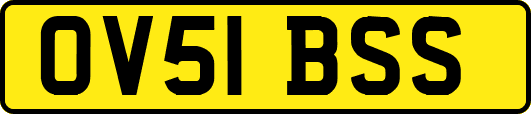 OV51 BSS